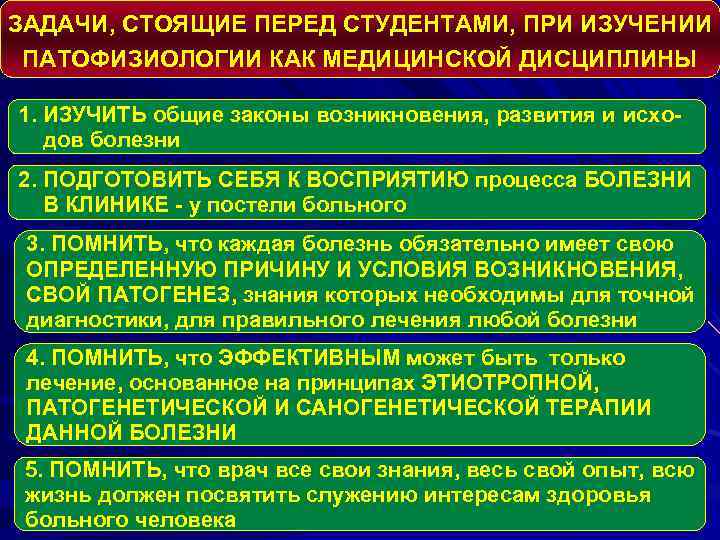 ЗАДАЧИ, СТОЯЩИЕ ПЕРЕД СТУДЕНТАМИ, ПРИ ИЗУЧЕНИИ ПАТОФИЗИОЛОГИИ КАК МЕДИЦИНСКОЙ ДИСЦИПЛИНЫ

1. ИЗУЧИТЬ общие законы возникновения, развития и исходов болезни

2. ПОДГОТОВИТЬ СЕБЯ К ВОСПРИЯТИЮ процесса БОЛЕЗНИ В КЛИНИКЕ - у постели больного

3. ПОМНИТЬ, что каждая болезнь обязательно имеет свою ОПРЕДЕЛЕННУЮ ПРИЧИНУ И УСЛОВИЯ ВОЗНИКНОВЕНИЯ, СВОЙ ПАТОГЕНЕЗ, знания которых необходимы для точной диагностики, для правильного лечения любой болезни

4. ПОМНИТЬ, что ЭФФЕКТИВНЫМ может быть только лечение, основанное на принципах ЭТИОТРОПНОЙ, ПАТОГЕНЕТИЧЕСКОЙ И САНОГЕНЕТИЧЕСКОЙ ТЕРАПИИ ДАННОЙ БОЛЕЗНИ

5. ПОМНИТЬ, что врач все свои знания, весь свой опыт, всю жизнь должен посвятить служению интересам здоровья больного человека